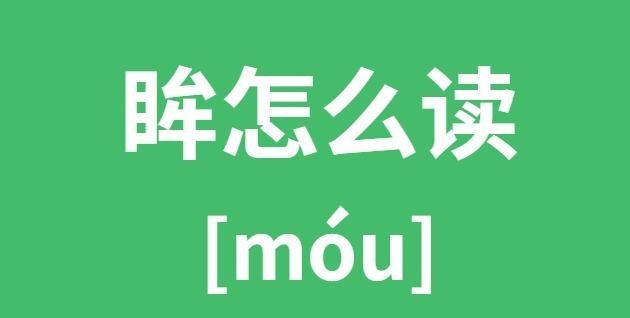 眸怎么读

[móu]